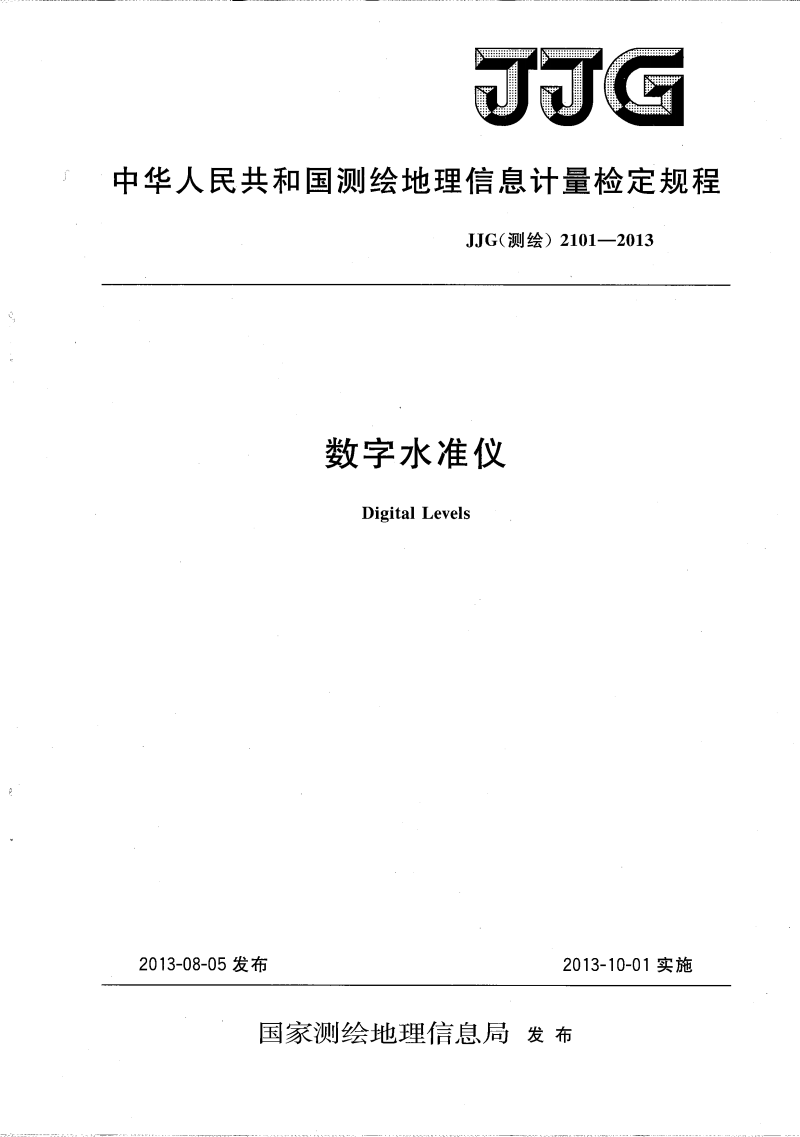 JJG

中华人民共和国测绘地理信息计量检定规程

JJG(测绘) 2101—2013

数字水准仪

Digital Levels

2013-08-05 发布

2013-10-01 实施

国家测绘地理信息局 发布